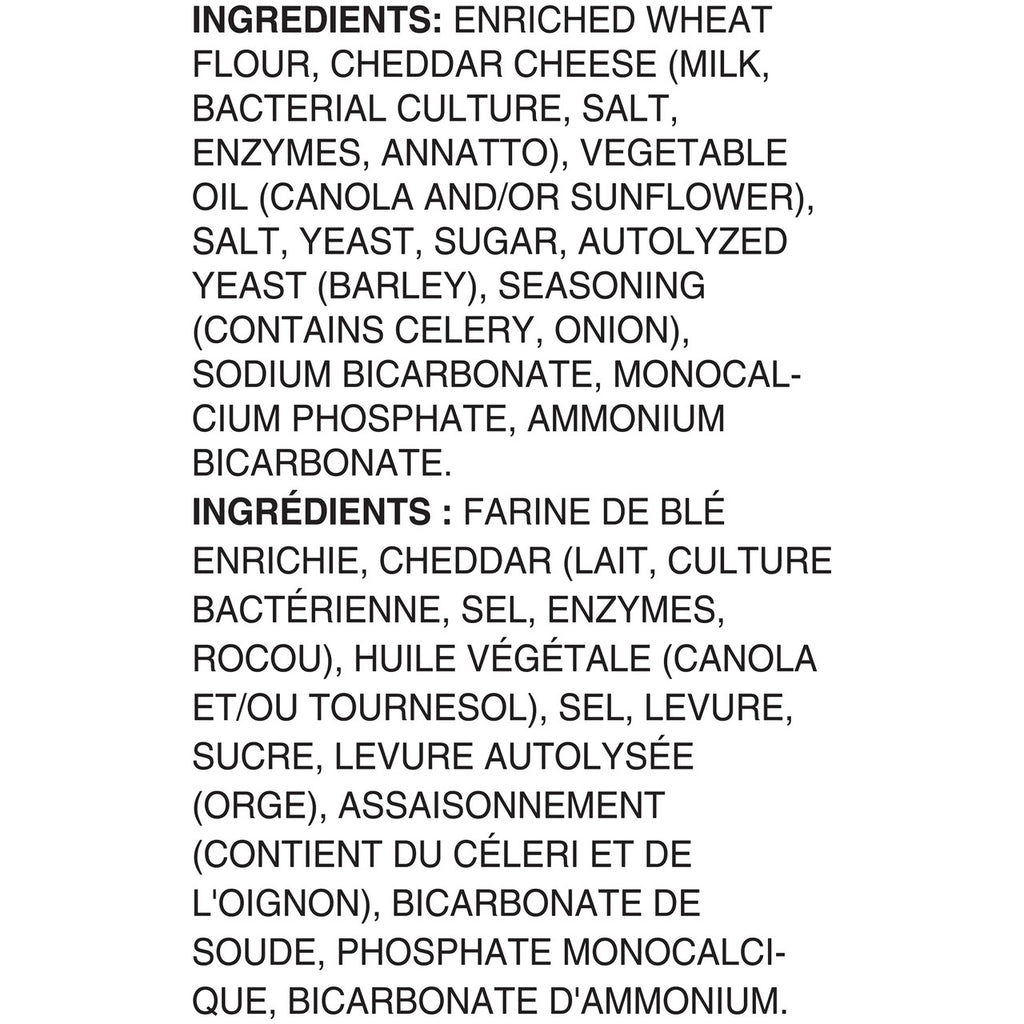 INGREDIENTS: ENRICHED WHEAT FLOUR, CHEDDAR CHEESE (MILK, BACTERIAL CULTURE, SALT, ENZYMES, ANNATTO), VEGETABLE OIL (CANOLA AND/OR SUNFLOWER), SALT, YEAST, SUGAR, AUTOLYZED YEAST (BARLEY), SEASONING (CONTAINS CELERY, ONION), SODIUM BICARBONATE, MONOCALCIUM PHOSPHATE, AMMONIUM BICARBONATE.

INGRÉDIENTS : FARINE DE BLÉ ENRICHIE, CHEDDAR (LAIT, CULTURE BACTÉRIENNE, SEL, ENZYMES, ROCOU), HUILE VÉGÉTALE (CANOLA ET/OU TOURNESOL), SEL, LEVURE, SUCRE, LEVURE AUTOLYSÉE (ORGE), ASSAISONNEMENT (CONTIENT DU CÉLERI ET DE L'OIGNON), BICARBONATE DE SOUDE, PHOSPHATE MONOCALCIQUE, BICARBONATE D'AMMONIUM.